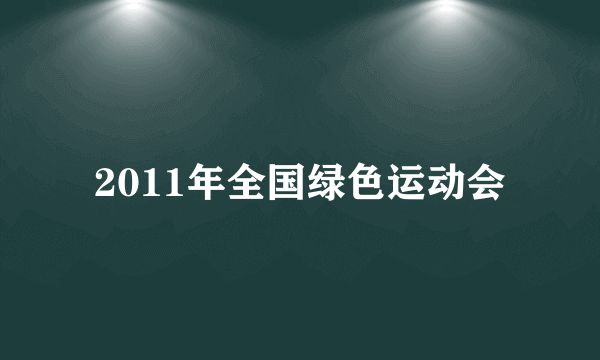 2011年全国绿色运动会